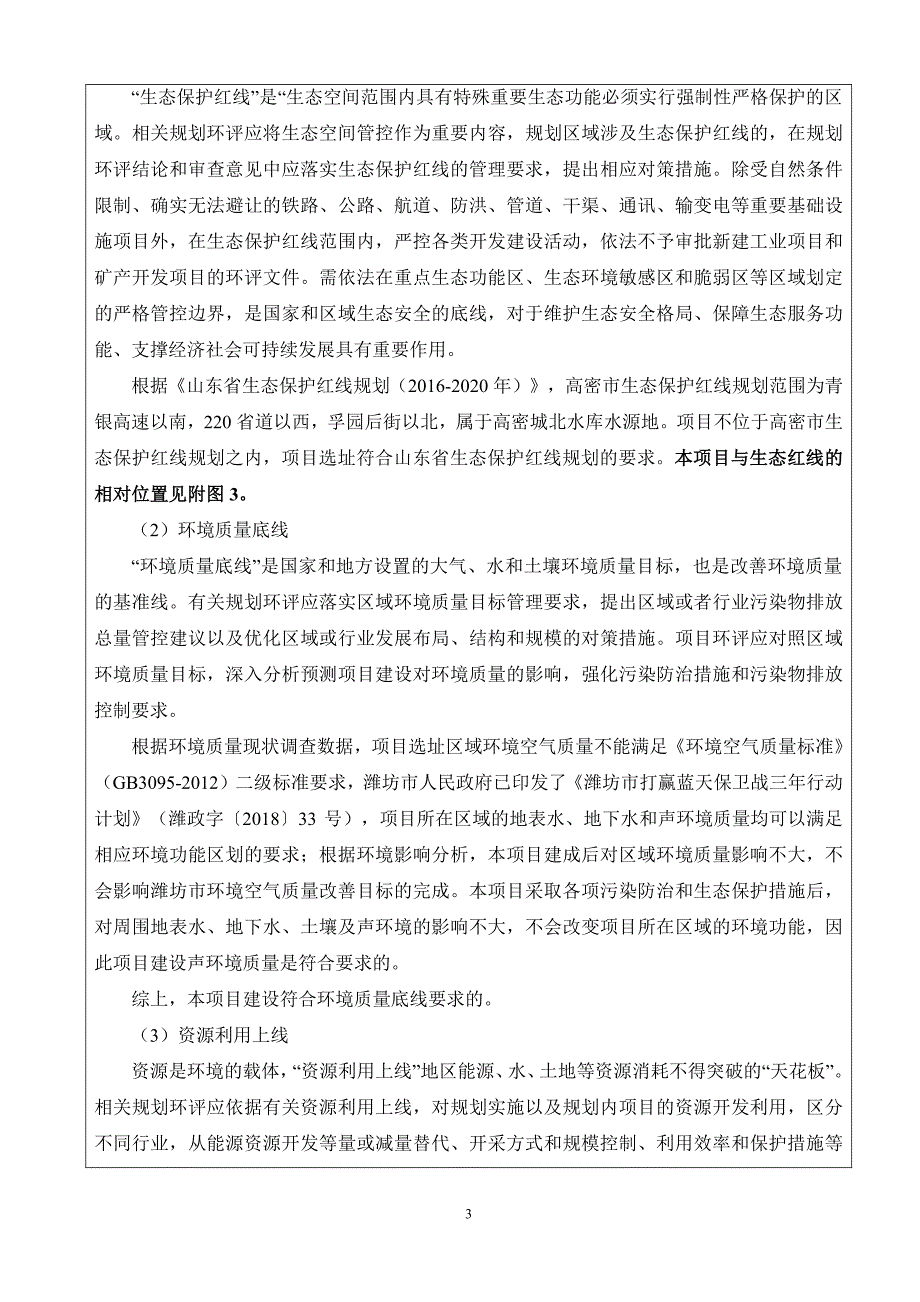 “生态保护红线”是“生态空间范围内具有特殊重要生态功能必须实行强制性严格保护的区域。相关规划环评应将生态空间管控作为重要内容，规划区域涉及生态保护红线的，在规划环评结论和审查意见中应落实生态保护红线的管理要求，提出相应对策措施。除受自然条件限制、确实无法避让的铁路、公路、航道、防洪、管道、干渠、通讯、输变电等重要基础设施项目外，在生态保护红线范围内，严控各类开发建设活动，依法不予审批新建工业项目和矿产开发项目的环评文件。需依法在重点生态功能区、生态环境敏感区和脆弱区等区域划定的严格管控边界，是国家和区域生态安全的底线，对于维护生态安全格局、保障生态服务功能、支撑经济社会可持续发展具有重要作用。

根据《山东省生态保护红线规划（2016-2020 年）》，高密市生态保护红线规划范围为青银高速以南，220 省道以西，孚园后街以北，属于高密城北水库水源地。项目不位于高密市生态保护红线规划之内，项目选址符合山东省生态保护红线规划的要求。本项目与生态红线的相对位置见附图 3。

（2）环境质量底线

“环境质量底线”是国家和地方设置的大气、水和土壤环境质量目标，也是改善环境质量的基准线。有关规划环评应落实区域环境质量目标管理要求，提出区域或者行业污染物排放总量管控建议以及优化区域或行业发展布局、结构和规模的对策措施。项目环评应对照区域环境质量目标，深入分析预测项目建设对环境质量的影响，强化污染防治措施和污染物排放控制要求。

根据环境质量现状调查数据，项目选址区域环境空气质量不能满足《环境空气质量标准》（GB3095-2012）二级标准要求，潍坊市人民政府已印发了《潍坊市打赢蓝天保卫战三年行动计划》（潍政字〔2018〕33 号），项目所在区域的地表水、地下水和声环境质量均可以满足相应环境功能区划的要求；根据环境影响分析，本项目建成后对区域环境质量影响不大，不会影响潍坊市环境空气质量改善目标的完成。本项目采取各项污染防治和生态保护措施后，对周围地表水、地下水、土壤及声环境的影响不大，不会改变项目所在区域的环境功能，因此项目建设声环境质量是符合要求的。

综上，本项目建设符合环境质量底线要求的。

（3）资源利用上线

资源是环境的载体，“资源利用上线”地区能源、水、土地等资源消耗不得突破的“天花板”。相关规划环评应依据有关资源利用上线，对规划实施以及规划内项目的资源开发利用，区分不同行业，从能源资源开发等量或减量替代、开采方式和规模控制、利用效率和保护措施等

3